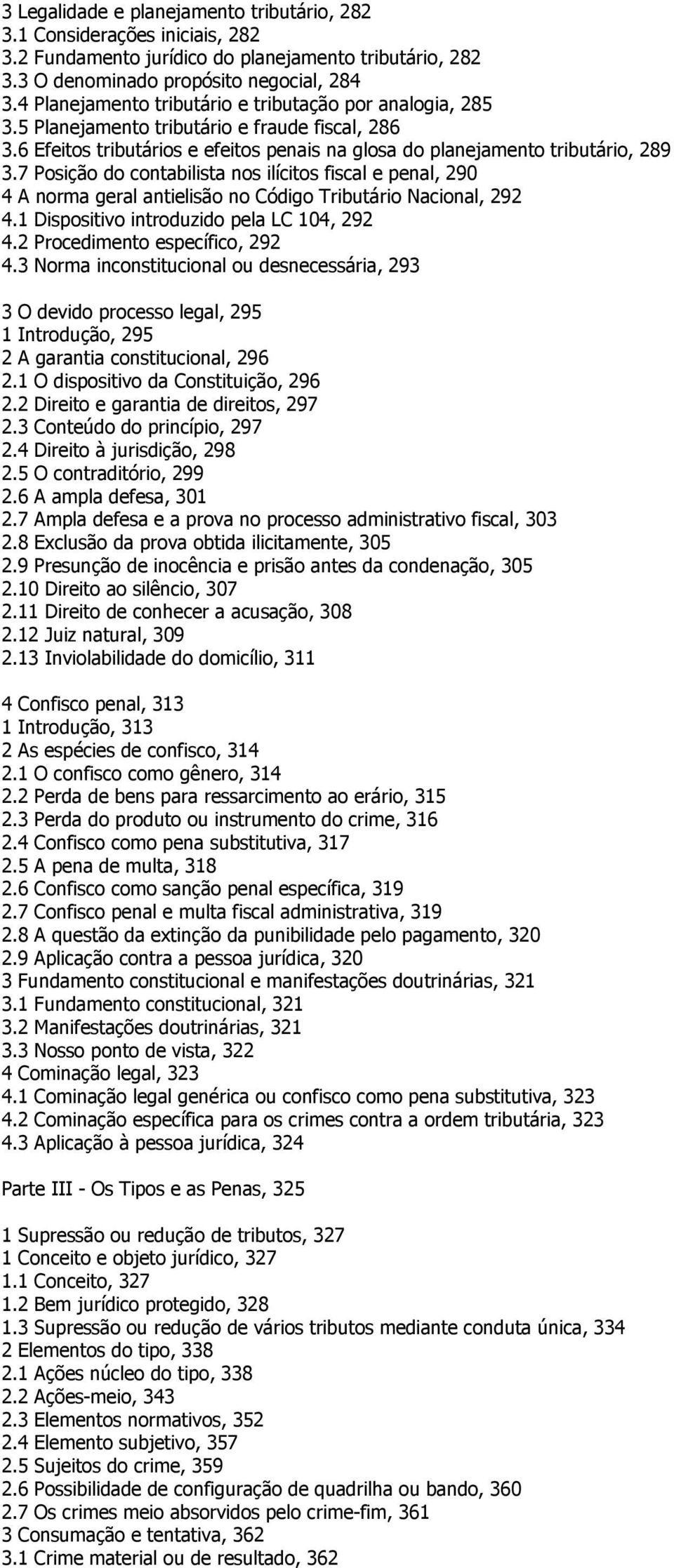 3 Legalidade e planejamento tributário, 282
3.1 Considerações iniciais, 282
3.2 Fundamento jurídico do planejamento tributário, 282
3.3 O denominado propósito negocial, 284
3.4 Planejamento tributário e tributação por analogia, 285
3.5 Planejamento tributário e fraude fiscal, 286
3.6 Efeitos tributários e efeitos penais na glosa do planejamento tributário, 289
3.7 Posição do contabilista nos ilícitos fiscal e penal, 290
4 A norma geral antielisão no Código Tributário Nacional, 292
4.1 Dispositivo introduzido pela LC 104, 292
4.2 Procedimento específico, 292
4.3 Norma inconstitucional ou desnecessária, 293

3 O devido processo legal, 295
1 Introdução, 295
2 A garantia constitucional, 296
2.1 O dispositivo da Constituição, 296
2.2 Direito e garantia de direitos, 297
2.3 Conteúdo do princípio, 297
2.4 Direito à jurisdição, 298
2.5 O contraditório, 299
2.6 A ampla defesa, 301
2.7 Ampla defesa e a prova no processo administrativo fiscal, 303
2.8 Exclusão da prova obtida ilicitamente, 305
2.9 Presunção de inocência e prisão antes da condenação, 305
2.10 Direito ao silêncio, 307
2.11 Direito de conhecer a acusação, 308
2.12 Juiz natural, 309
2.13 Inviolabilidade do domicílio, 311

4 Confisco penal, 313
1 Introdução, 313
2 As espécies de confisco, 314
2.1 O confisco como gênero, 314
2.2 Perda de bens para ressarcimento ao erário, 315
2.3 Perda do produto ou instrumento do crime, 316
2.4 Confisco como pena substitutiva, 317
2.5 A pena de multa, 318
2.6 Confisco como sanção penal específica, 319
2.7 Confisco penal e multa fiscal administrativa, 319
2.8 A questão da extinção da punibilidade pelo pagamento, 320
2.9 Aplicação contra a pessoa jurídica, 320
3 Fundamento constitucional e manifestações doutrinárias, 321
3.1 Fundamento constitucional, 321
3.2 Manifestações doutrinárias, 321
3.3 Nosso ponto de vista, 322
4 Cominação legal, 323
4.1 Cominação legal genérica ou confisco como pena substitutiva, 323
4.2 Cominação específica para os crimes contra a ordem tributária, 323
4.3 Aplicação à pessoa jurídica, 324

Parte III - Os Tipos e as Penas, 325

1 Supressão ou redução de tributos, 327
1 Conceito e objeto jurídico, 327
1.1 Conceito, 327
1.2 Bem jurídico protegido, 328
1.3 Supressão ou redução de vários tributos mediante conduta única, 334
2 Elementos do tipo, 338
2.1 Ações núcleo do tipo, 338
2.2 Ações-meio, 343
2.3 Elementos normativos, 352
2.4 Elemento subjetivo, 357
2.5 Sujeitos do crime, 359
2.6 Possibilidade de configuração de quadrilha ou bando, 360
2.7 Os crimes meio absorvidos pelo crime-fim, 361
3 Consumação e tentativa, 362
3.1 Crime material ou de resultado, 362